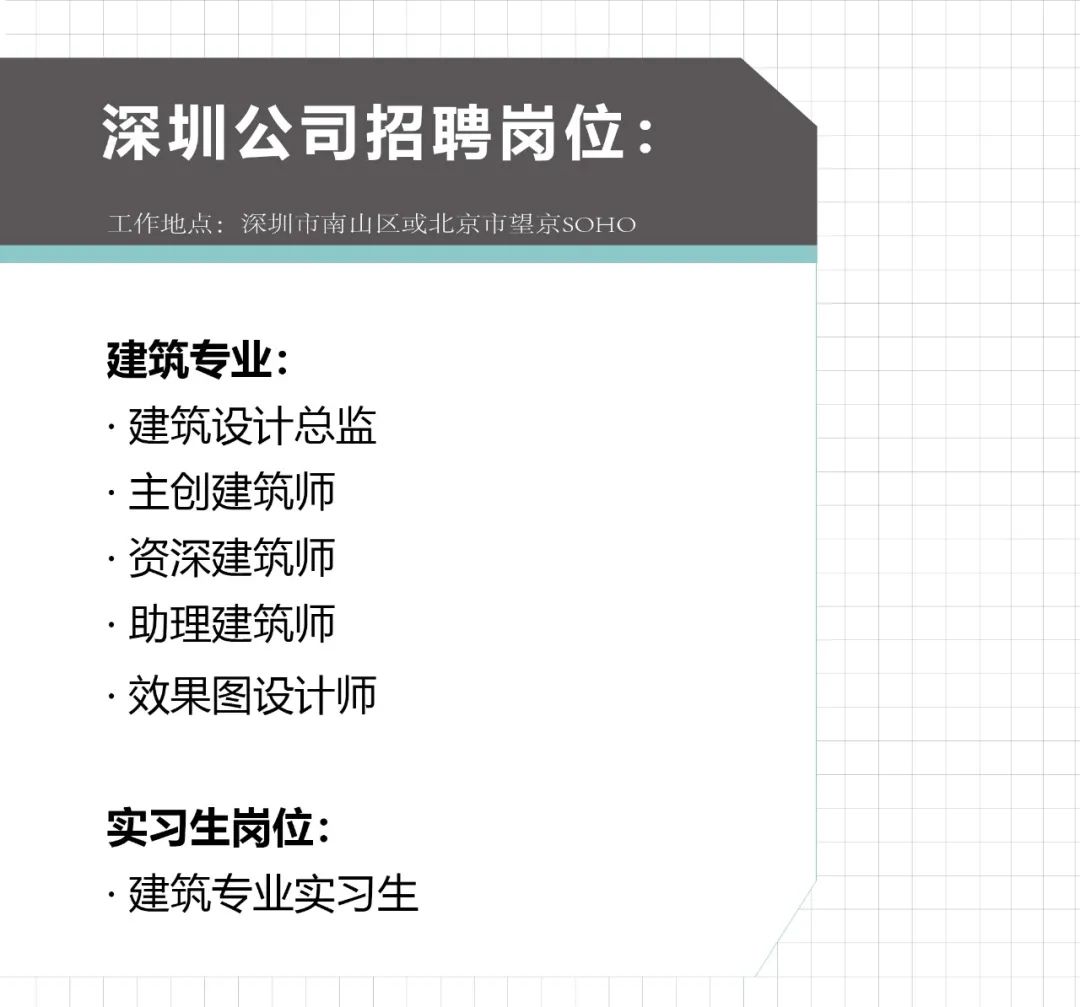 深圳公司招聘岗位：

工作地点：深圳市南山区或北京市望京SOHO

建筑专业：
· 建筑设计总监
· 主创建筑师
· 资深建筑师
· 助理建筑师
· 效果图设计师

实习生岗位：
· 建筑专业实习生